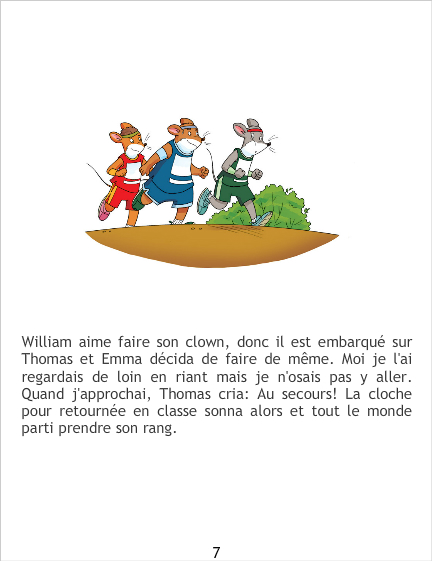 William aime faire son clown, donc il est embarqué sur Thomas et Emma décida de faire de même. Moi je l'ai regardais de loin en riant mais je n'osais pas y aller. Quand j'approchai, Thomas cria: Au secours! La cloche pour retournée en classe sonna alors et tout le monde parti prendre son rang.

7